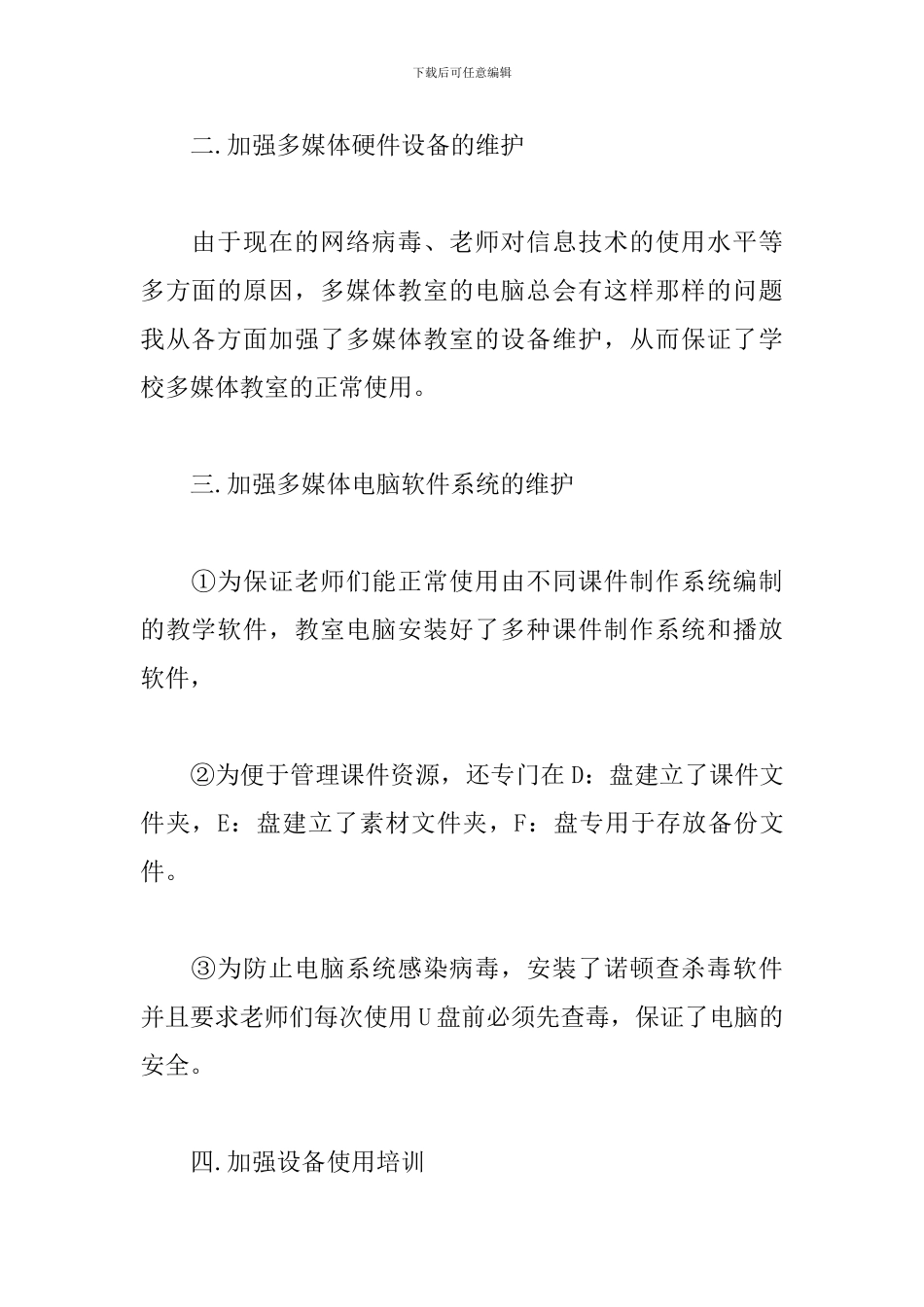 下载后可任意编辑

二.加强多媒体硬件设备的维护

由于现在的网络病毒、老师对信息技术的使用水平等多方面的原因，多媒体教室的电脑总会有这样那样的问题我从各方面加强了多媒体教室的设备维护，从而保证了学校多媒体教室的正常使用。

三.加强多媒体电脑软件系统的维护

①为保证老师们能正常使用由不同课件制作系统编制的教学软件，教室电脑安装好了多种课件制作系统和播放软件，

②为便于管理课件资源，还专门在D：盘建立了课件文件夹，E：盘建立了素材文件夹，F：盘专用于存放备份文件。

③为防止电脑系统感染病毒，安装了诺顿查杀毒软件并且要求老师们每次使用U盘前必须先查毒，保证了电脑的安全。

四.加强设备使用培训